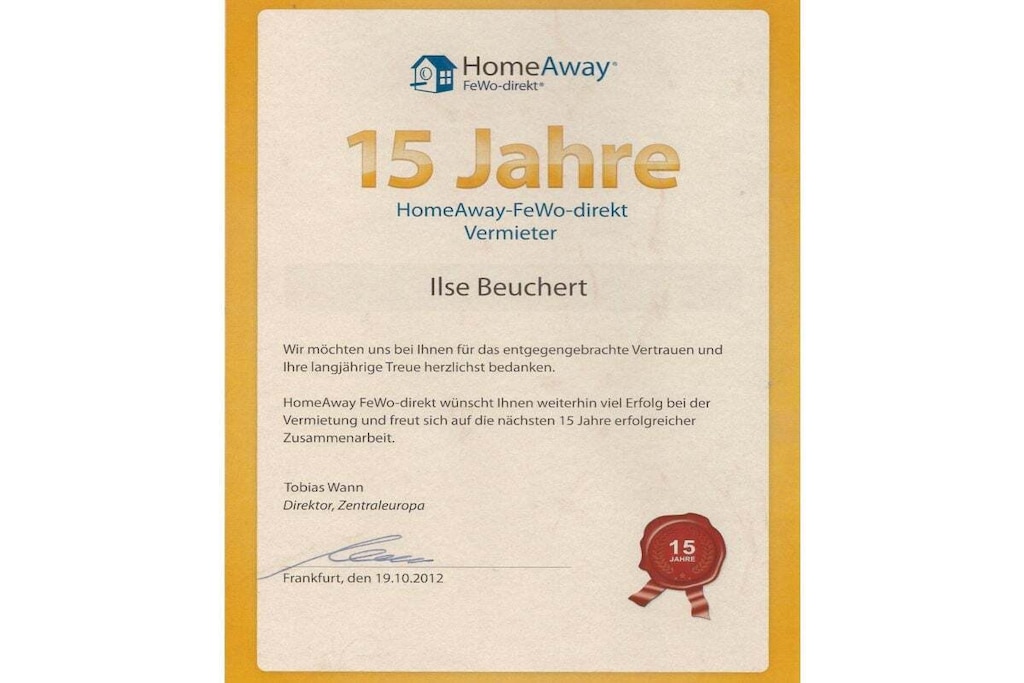 HomeAway®
FeWo-direkt®

15 Jahre
HomeAway-FeWo-direkt
Vermieter

Ilse Beuchert

Wir möchten uns bei Ihnen für das entgegengebrachte Vertrauen und Ihre langjährige Treue herzlichst bedanken.

HomeAway FeWo-direkt wünscht Ihnen weiterhin viel Erfolg bei der Vermietung und freut sich auf die nächsten 15 Jahre erfolgreicher Zusammenarbeit.

Tobias Wann
Direktor, Zentraleuropa

Frankfurt, den 19.10.2012

15
JAHRE